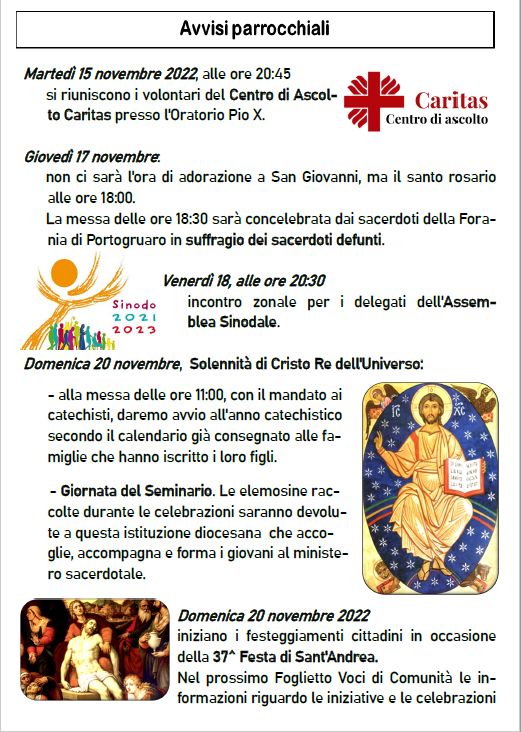 Avvisi parrocchiali

Martedì 15 novembre 2022, alle ore 20:45 si riuniscono i volontari del Centro di Ascolto Caritas presso l'Oratorio Pio X.

Caritas
Centro di ascolto

Giovedì 17 novembre:
non ci sarà l'ora di adorazione a San Giovanni, ma il santo rosario alle ore 18:00.
La messa delle ore 18:30 sarà concelebrata dai sacerdoti della Forania di Portogruaro in suffragio dei sacerdoti defunti.

Sinodo 2021 2023

Venerdì 18, alle ore 20:30
incontro zonale per i delegati dell'Assemblea Sinodale.

Domenica 20 novembre, Solennità di Cristo Re dell'Universo:

- alla messa delle ore 11:00, con il mandato ai catechisti, daremo avvio all'anno catechistico secondo il calendario già consegnato alle famiglie che hanno iscritto i loro figli.

- Giornata del Seminario. Le elemosine raccolte durante le celebrazioni saranno devolute a questa istituzione diocesana che accoglie, accompagna e forma i giovani al ministero sacerdotale.

IC XC

Domenica 20 novembre 2022
iniziano i festeggiamenti cittadini in occasione della 37^ Festa di Sant'Andrea.
Nel prossimo Foglietto Voci di Comunità le informazioni riguardo le iniziative e le celebrazioni